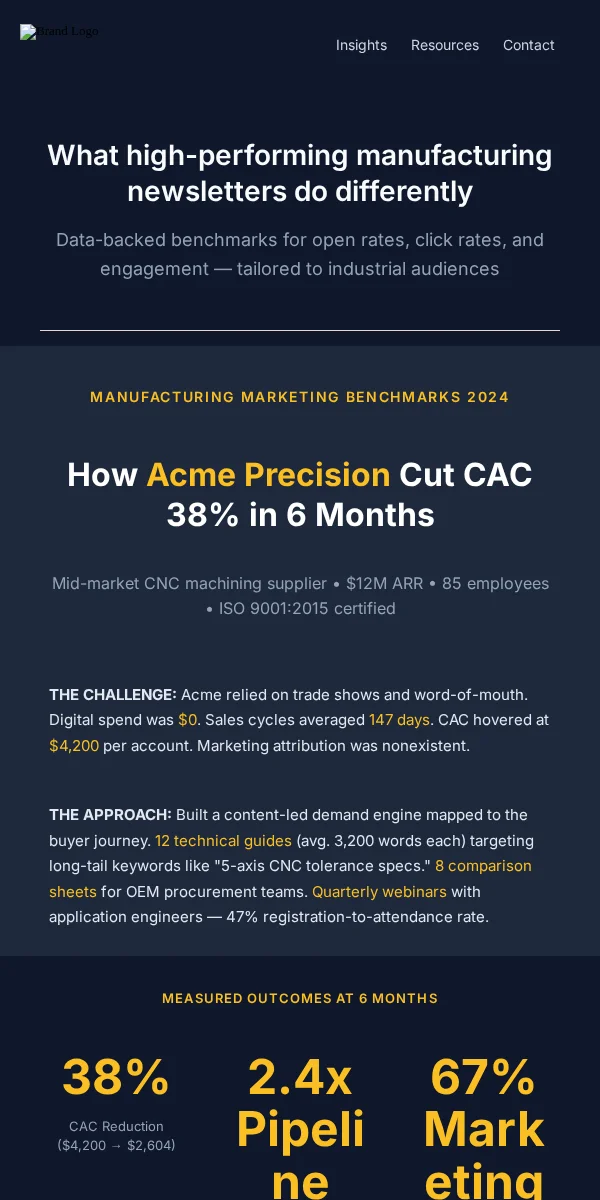 Brand Logo

Insights Resources Contact

What high-performing manufacturing newsletters do differently

Data-backed benchmarks for open rates, click rates, and engagement — tailored to industrial audiences

MANUFACTURING MARKETING BENCHMARKS 2024

How Acme Precision Cut CAC 38% in 6 Months

Mid-market CNC machining supplier • $12M ARR • 85 employees • ISO 9001:2015 certified

THE CHALLENGE: Acme relied on trade shows and word-of-mouth. Digital spend was $0. Sales cycles averaged 147 days. CAC hovered at $4,200 per account. Marketing attribution was nonexistent.

THE APPROACH: Built a content-led demand engine mapped to the buyer journey. 12 technical guides (avg. 3,200 words each) targeting long-tail keywords like "5-axis CNC tolerance specs." 8 comparison sheets for OEM procurement teams. Quarterly webinars with application engineers — 47% registration-to-attendance rate.

MEASURED OUTCOMES AT 6 MONTHS

38%
CAC Reduction
($4,200 → $2,604)

2.4x
Pipeline

67%
Marketing